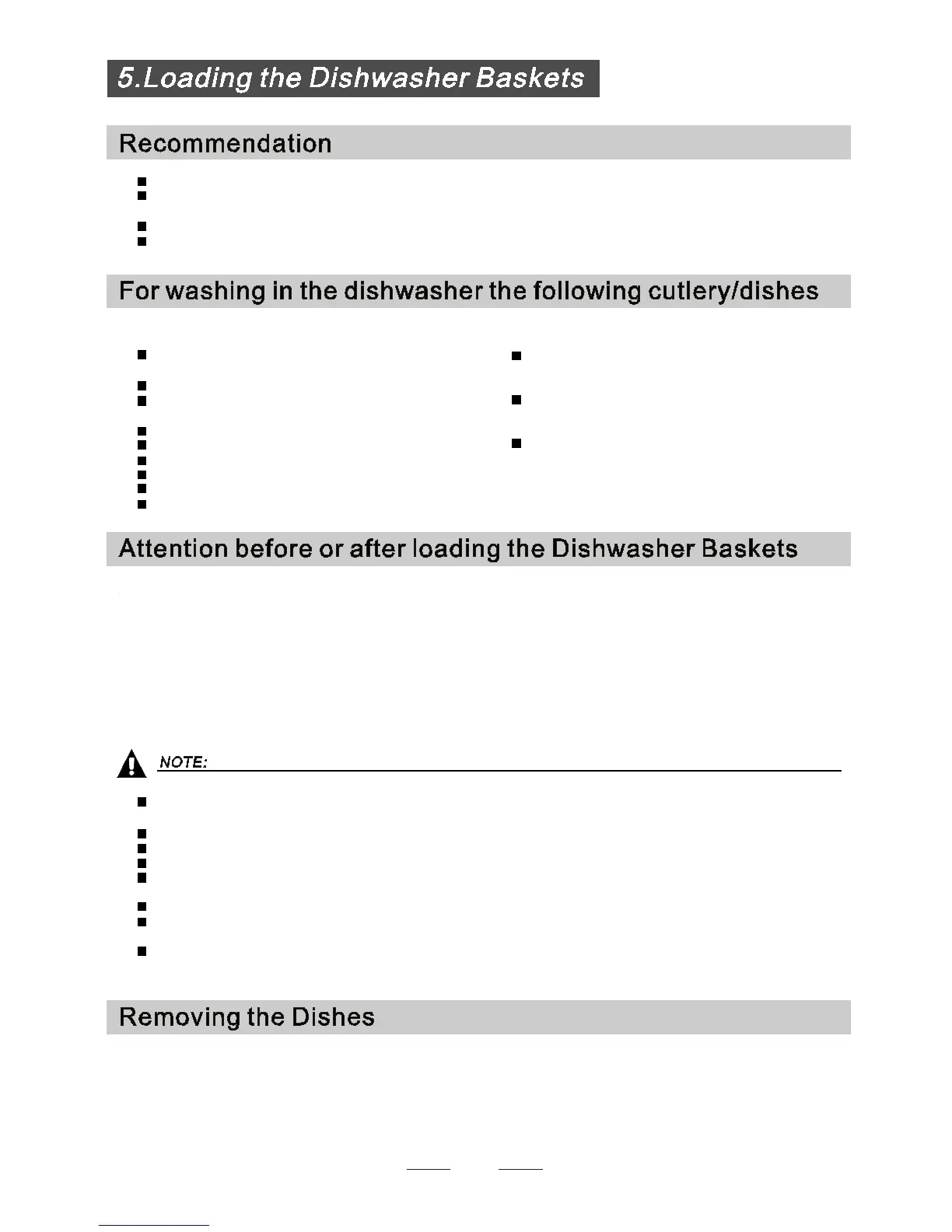 5.Loading the Dishwasher Baskets

Recommendation

For washing in the dishwasher the following cutlery/dishes

Attention before or after loading the Dishwasher Baskets

NOTE:

Removing the Dishes